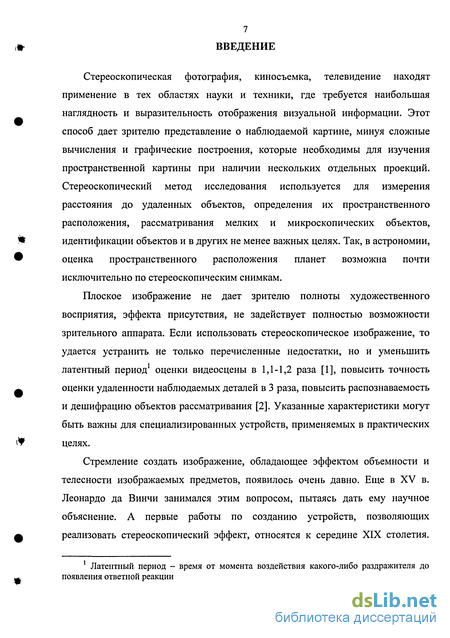 7

ВВЕДЕНИЕ

Стереоскопическая фотография, киносъемка, телевидение находят применение в тех областях науки и техники, где требуется наибольшая наглядность и выразительность отображения визуальной информации. Этот способ дает зрителю представление о наблюдаемой картине, минуя сложные вычисления и графические построения, которые необходимы для изучения пространственной картины при наличии нескольких отдельных проекций. Стереоскопический метод исследования используется для измерения расстояния до удаленных объектов, определения их пространственного расположения, рассматривания мелких и микроскопических объектов, идентификации объектов и в других не менее важных целях. Так, в астрономии, оценка пространственного расположения планет возможна почти исключительно по стереоскопическим снимкам.

Плоское изображение не дает зрителю полноты художественного восприятия, эффекта присутствия, не задействует полностью возможности зрительного аппарата. Если использовать стереоскопическое изображение, то удается устранить не только перечисленные недостатки, но и уменьшить латентный период$^1$ оценки видеосцены в 1,1-1,2 раза [1], повысить точность оценки удаленности наблюдаемых деталей в 3 раза, повысить распознаваемость и дешифрацию объектов рассматривания [2]. Указанные характеристики могут быть важны для специализированных устройств, применяемых в практических целях.

Стремление создать изображение, обладающее эффектом объемности и телесности изображаемых предметов, появилось очень давно. Еще в XV в. Леонардо да Винчи занимался этим вопросом, пытаясь дать ему научное объяснение. А первые работы по созданию устройств, позволяющих реализовать стереоскопический эффект, относятся к середине XIX столетия.

$^1$ Латентный период – время от момента воздействия какого-либо раздражителя до появления ответной реакции

dsLib.net
библиотека диссертаций